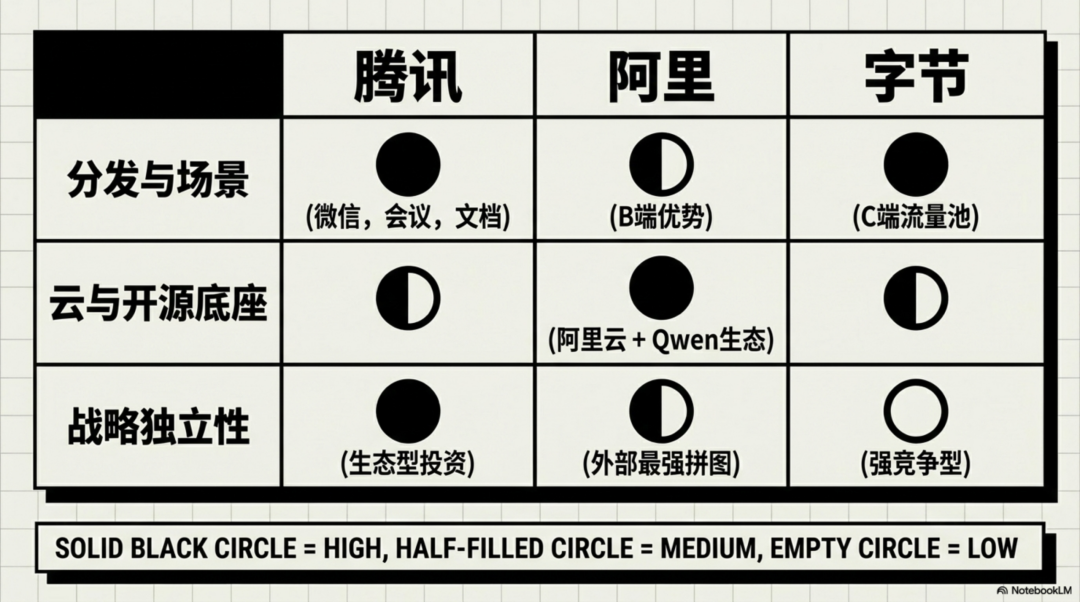 |  | 腾讯 | 阿里 | 字节 |
|---|---|---|---|
| 分发与场景 | (微信，会议，文档) | (B端优势) | (C端流量池) |
| 云与开源底座 |  | (阿里云 + Qwen生态) |  |
| 战略独立性 | (生态型投资) | (外部最强拼图) | (强竞争型) |

SOLID BLACK CIRCLE = HIGH, HALF-FILLED CIRCLE = MEDIUM, EMPTY CIRCLE = LOW

NotebookLM